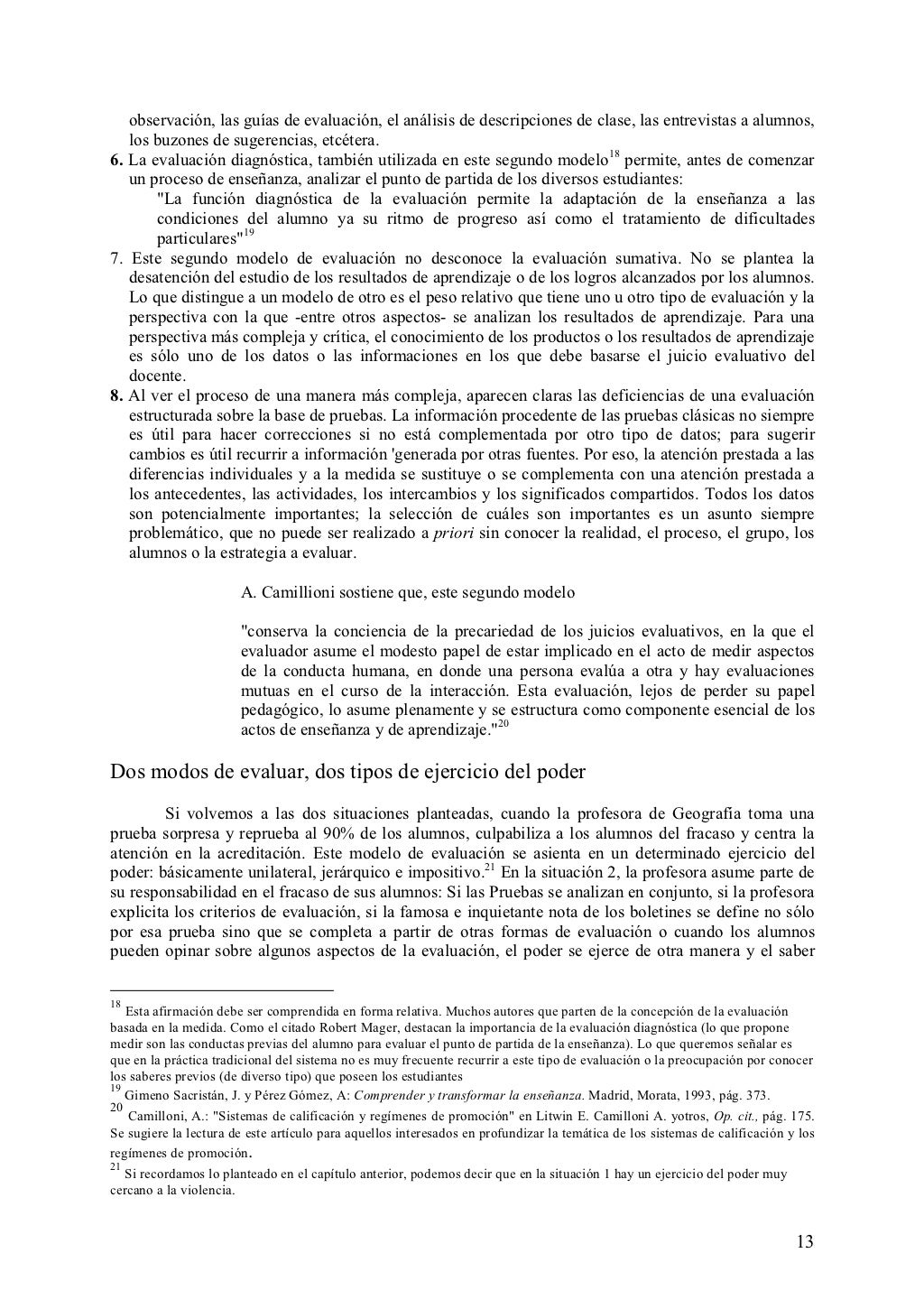 observación, las guías de evaluación, el análisis de descripciones de clase, las entrevistas a alumnos, los buzones de sugerencias, etcétera.
6. La evaluación diagnóstica, también utilizada en este segundo modelo$^{18}$ permite, antes de comenzar un proceso de enseñanza, analizar el punto de partida de los diversos estudiantes:
"La función diagnóstica de la evaluación permite la adaptación de la enseñanza a las condiciones del alumno ya su ritmo de progreso así como el tratamiento de dificultades particulares"$^{19}$
7. Este segundo modelo de evaluación no desconoce la evaluación sumativa. No se plantea la desatención del estudio de los resultados de aprendizaje o de los logros alcanzados por los alumnos. Lo que distingue a un modelo de otro es el peso relativo que tiene uno u otro tipo de evaluación y la perspectiva con la que -entre otros aspectos- se analizan los resultados de aprendizaje. Para una perspectiva más compleja y crítica, el conocimiento de los productos o los resultados de aprendizaje es sólo uno de los datos o las informaciones en los que debe basarse el juicio evaluativo del docente.
8. Al ver el proceso de una manera más compleja, aparecen claras las deficiencias de una evaluación estructurada sobre la base de pruebas. La información procedente de las pruebas clásicas no siempre es útil para hacer correcciones si no está complementada por otro tipo de datos; para sugerir cambios es útil recurrir a información 'generada por otras fuentes. Por eso, la atención prestada a las diferencias individuales y a la medida se sustituye o se complementa con una atención prestada a los antecedentes, las actividades, los intercambios y los significados compartidos. Todos los datos son potencialmente importantes; la selección de cuáles son importantes es un asunto siempre problemático, que no puede ser realizado a priori sin conocer la realidad, el proceso, el grupo, los alumnos o la estrategia a evaluar.

A. Camillioni sostiene que, este segundo modelo

"conserva la conciencia de la precariedad de los juicios evaluativos, en la que el evaluador asume el modesto papel de estar implicado en el acto de medir aspectos de la conducta humana, en donde una persona evalúa a otra y hay evaluaciones mutuas en el curso de la interacción. Esta evaluación, lejos de perder su papel pedagógico, lo asume plenamente y se estructura como componente esencial de los actos de enseñanza y de aprendizaje."$^{20}$

Dos modos de evaluar, dos tipos de ejercicio del poder

Si volvemos a las dos situaciones planteadas, cuando la profesora de Geografía toma una prueba sorpresa y reprueba al 90% de los alumnos, culpabiliza a los alumnos del fracaso y centra la atención en la acreditación. Este modelo de evaluación se asienta en un determinado ejercicio del poder: básicamente unilateral, jerárquico e impositivo.$^{21}$ En la situación 2, la profesora asume parte de su responsabilidad en el fracaso de sus alumnos: Si las Pruebas se analizan en conjunto, si la profesora explicita los criterios de evaluación, si la famosa e inquietante nota de los boletines se define no sólo por esa prueba sino que se completa a partir de otras formas de evaluación o cuando los alumnos pueden opinar sobre algunos aspectos de la evaluación, el poder se ejerce de otra manera y el saber

$^{18}$ Esta afirmación debe ser comprendida en forma relativa. Muchos autores que parten de la concepción de la evaluación basada en la medida. Como el citado Robert Mager, destacan la importancia de la evaluación diagnóstica (lo que propone medir son las conductas previas del alumno para evaluar el punto de partida de la enseñanza). Lo que queremos señalar es que en la práctica tradicional del sistema no es muy frecuente recurrir a este tipo de evaluación o la preocupación por conocer los saberes previos (de diverso tipo) que poseen los estudiantes
$^{19}$ Gimeno Sacristán, J. y Pérez Gómez, A: Comprender y transformar la enseñanza. Madrid, Morata, 1993, pág. 373.
$^{20}$ Camilloni, A.: "Sistemas de calificación y regímenes de promoción" en Litwin E. Camilloni A. yotros, Op. cit., pág. 175. Se sugiere la lectura de este artículo para aquellos interesados en profundizar la temática de los sistemas de calificación y los regímenes de promoción.
$^{21}$ Si recordamos lo planteado en el capítulo anterior, podemos decir que en la situación 1 hay un ejercicio del poder muy cercano a la violencia.

13